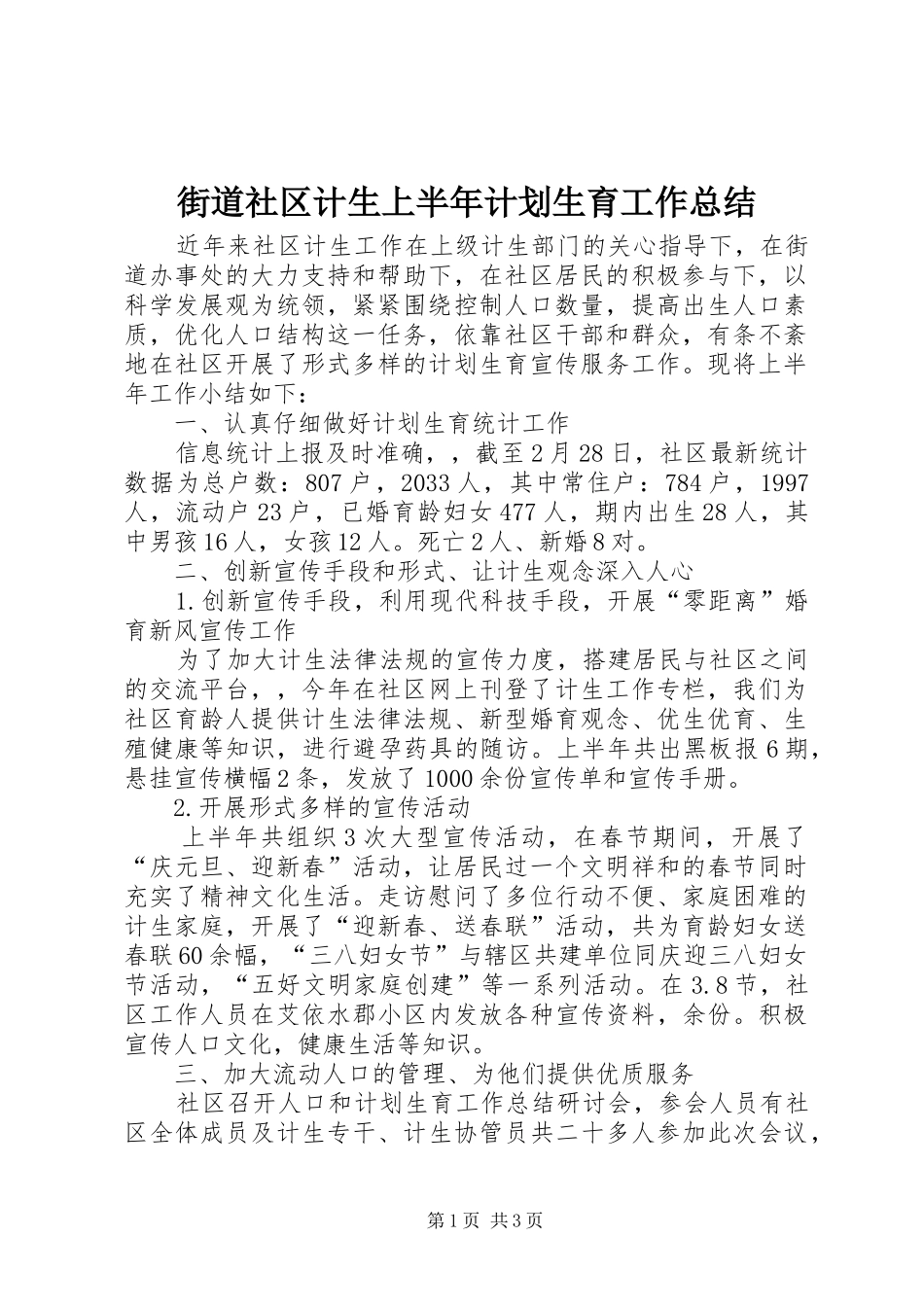 街道社区计生上半年计划生育工作总结

近年来社区计生工作在上级计生部门的关心指导下，在街道办事处的大力支持和帮助下，在社区居民的积极参与下，以科学发展观为统领，紧紧围绕控制人口数量，提高出生人口素质，优化人口结构这一任务，依靠社区干部和群众，有条不紊地在社区开展了形式多样的计划生育宣传服务工作。现将上半年工作小结如下：

一、认真仔细做好计划生育统计工作

信息统计上报及时准确，，截至2月28日，社区最新统计数据为总户数：807户，2033人，其中常住户：784户，1997人，流动户23户，已婚育龄妇女477人，期内出生28人，其中男孩16人，女孩12人。死亡2人、新婚8对。

二、创新宣传手段和形式、让计生观念深入人心

1.创新宣传手段，利用现代科技手段，开展“零距离”婚育新风宣传工作

为了加大计生法律法规的宣传力度，搭建居民与社区之间的交流平台，，今年在社区网上刊登了计生工作专栏，我们为社区育龄人提供计生法律法规、新型婚育观念、优生优育、生殖健康等知识，进行避孕药具的随访。上半年共出黑板报6期，悬挂宣传横幅2条，发放了1000余份宣传单和宣传手册。

2.开展形式多样的宣传活动

上半年共组织3次大型宣传活动，在春节期间，开展了“庆元旦、迎新春”活动，让居民过一个文明祥和的春节同时充实了精神文化生活。走访慰问了多位行动不便、家庭困难的计生家庭，开展了“迎新春、送春联”活动，共为育龄妇女送春联60余幅，“三八妇女节”与辖区共建单位同庆迎三八妇女节活动，“五好文明家庭创建”等一系列活动。在3.8节，社区工作人员在艾依水郡小区内发放各种宣传资料，余份。积极宣传人口文化，健康生活等知识。

三、加大流动人口的管理、为他们提供优质服务

社区召开人口和计划生育工作总结研讨会，参会人员有社区全体成员及计生专干、计生协管员共二十多人参加此次会议，

第1页 共3页